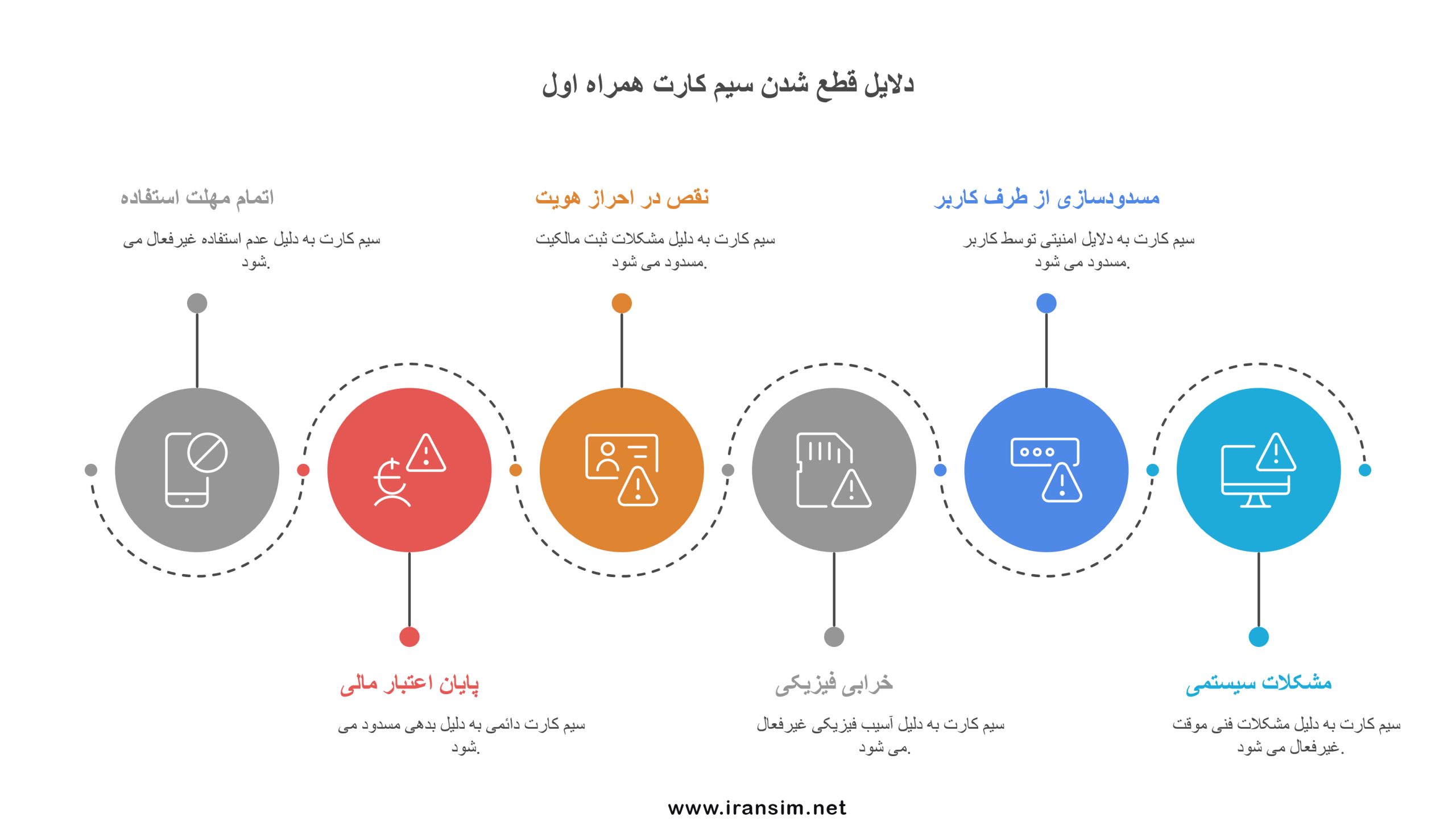 دلایل قطع شدن سیم کارت همراه اول

مسدودسازی از طرف کاربر

سیم کارت به دلایل امنیتی توسط کاربر مسدود می شود.

نقص در احراز هویت

سیم کارت به دلیل مشکلات ثبت مالکیت مسدود می شود.

اتمام مهلت استفاده

سیم کارت به دلیل عدم استفاده غیرفعال می شود.

مشکلات سیستمی

سیم کارت به دلیل مشکلات فنی موقت غیرفعال می شود.

خرابی فیزیکی

سیم کارت به دلیل آسیب فیزیکی غیرفعال می شود.

پایان اعتبار مالی

سیم کارت دائمی به دلیل بدهی مسدود می شود.

www.iransim.net